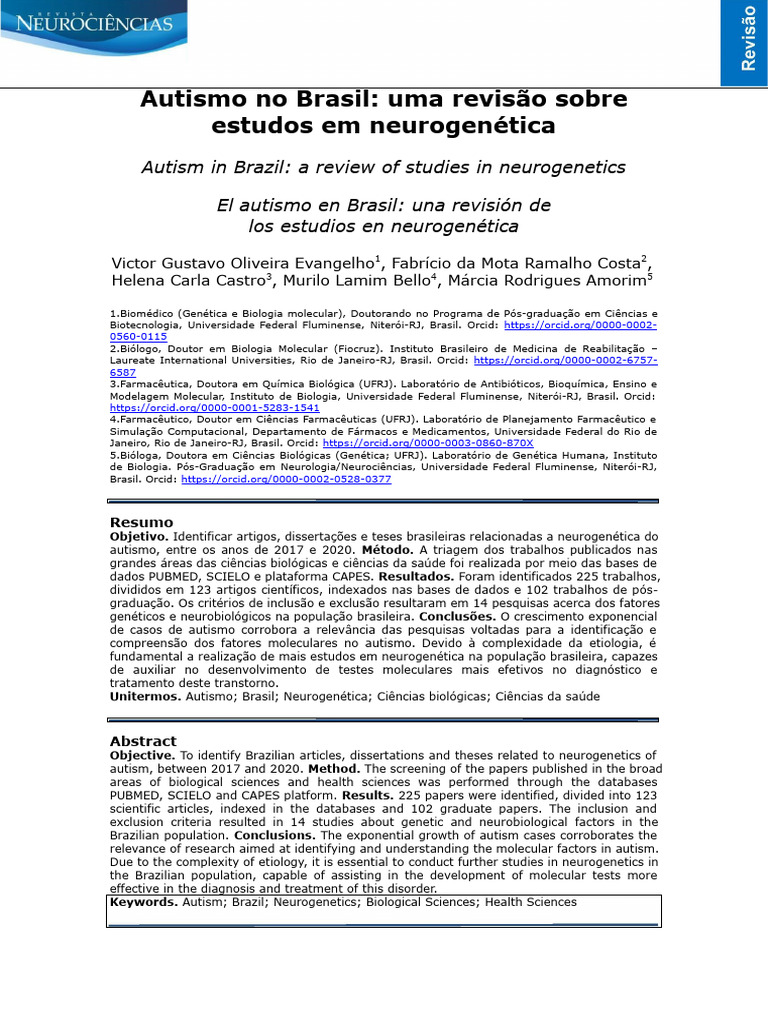 REVISTA NEUROCIÊNCIAS

Revisão

Autismo no Brasil: uma revisão sobre estudos em neurogenética

Autism in Brazil: a review of studies in neurogenetics

El autismo en Brasil: una revisión de los estudios en neurogenética

Victor Gustavo Oliveira Evangelho$^1$, Fabrício da Mota Ramalho Costa$^2$, Helena Carla Castro$^3$, Murilo Lamim Bello$^4$, Márcia Rodrigues Amorim$^5$

1.Biomédico (Genética e Biologia molecular), Doutorando no Programa de Pós-graduação em Ciências e Biotecnologia, Universidade Federal Fluminense, Niterói-RJ, Brasil. Orcid: https://orcid.org/0000-0002-0560-0115
2.Biólogo, Doutor em Biologia Molecular (Fiocruz). Instituto Brasileiro de Medicina de Reabilitação – Laureate International Universities, Rio de Janeiro-RJ, Brasil. Orcid: https://orcid.org/0000-0002-6757-6587
3.Farmacêutica, Doutora em Química Biológica (UFRJ). Laboratório de Antibióticos, Bioquímica, Ensino e Modelagem Molecular, Instituto de Biologia, Universidade Federal Fluminense, Niterói-RJ, Brasil. Orcid: https://orcid.org/0000-0001-5283-1541
4.Farmacêutico, Doutor em Ciências Farmacêuticas (UFRJ). Laboratório de Planejamento Farmacêutico e Simulação Computacional, Departamento de Fármacos e Medicamentos, Universidade Federal do Rio de Janeiro, Rio de Janeiro-RJ, Brasil. Orcid: https://orcid.org/0000-0003-0860-870X
5.Bióloga, Doutora em Ciências Biológicas (Genética; UFRJ). Laboratório de Genética Humana, Instituto de Biologia. Pós-Graduação em Neurologia/Neurociências, Universidade Federal Fluminense, Niterói-RJ, Brasil. Orcid: https://orcid.org/0000-0002-0528-0377

Resumo
Objetivo. Identificar artigos, dissertações e teses brasileiras relacionadas a neurogenética do autismo, entre os anos de 2017 e 2020. Método. A triagem dos trabalhos publicados nas grandes áreas das ciências biológicas e ciências da saúde foi realizada por meio das bases de dados PUBMED, SCIELO e plataforma CAPES. Resultados. Foram identificados 225 trabalhos, divididos em 123 artigos científicos, indexados nas bases de dados e 102 trabalhos de pós-graduação. Os critérios de inclusão e exclusão resultaram em 14 pesquisas acerca dos fatores genéticos e neurobiológicos na população brasileira. Conclusões. O crescimento exponencial de casos de autismo corrobora a relevância das pesquisas voltadas para a identificação e compreensão dos fatores moleculares no autismo. Devido à complexidade da etiologia, é fundamental a realização de mais estudos em neurogenética na população brasileira, capazes de auxiliar no desenvolvimento de testes moleculares mais efetivos no diagnóstico e tratamento deste transtorno.
Unitermos. Autismo; Brasil; Neurogenética; Ciências biológicas; Ciências da saúde

Abstract
Objective. To identify Brazilian articles, dissertations and theses related to neurogenetics of autism, between 2017 and 2020. Method. The screening of the papers published in the broad areas of biological sciences and health sciences was performed through the databases PUBMED, SCIELO and CAPES platform. Results. 225 papers were identified, divided into 123 scientific articles, indexed in the databases and 102 graduate papers. The inclusion and exclusion criteria resulted in 14 studies about genetic and neurobiological factors in the Brazilian population. Conclusions. The exponential growth of autism cases corroborates the relevance of research aimed at identifying and understanding the molecular factors in autism. Due to the complexity of etiology, it is essential to conduct further studies in neurogenetics in the Brazilian population, capable of assisting in the development of molecular tests more effective in the diagnosis and treatment of this disorder.
Keywords. Autism; Brazil; Neurogenetics; Biological Sciences; Health Sciences